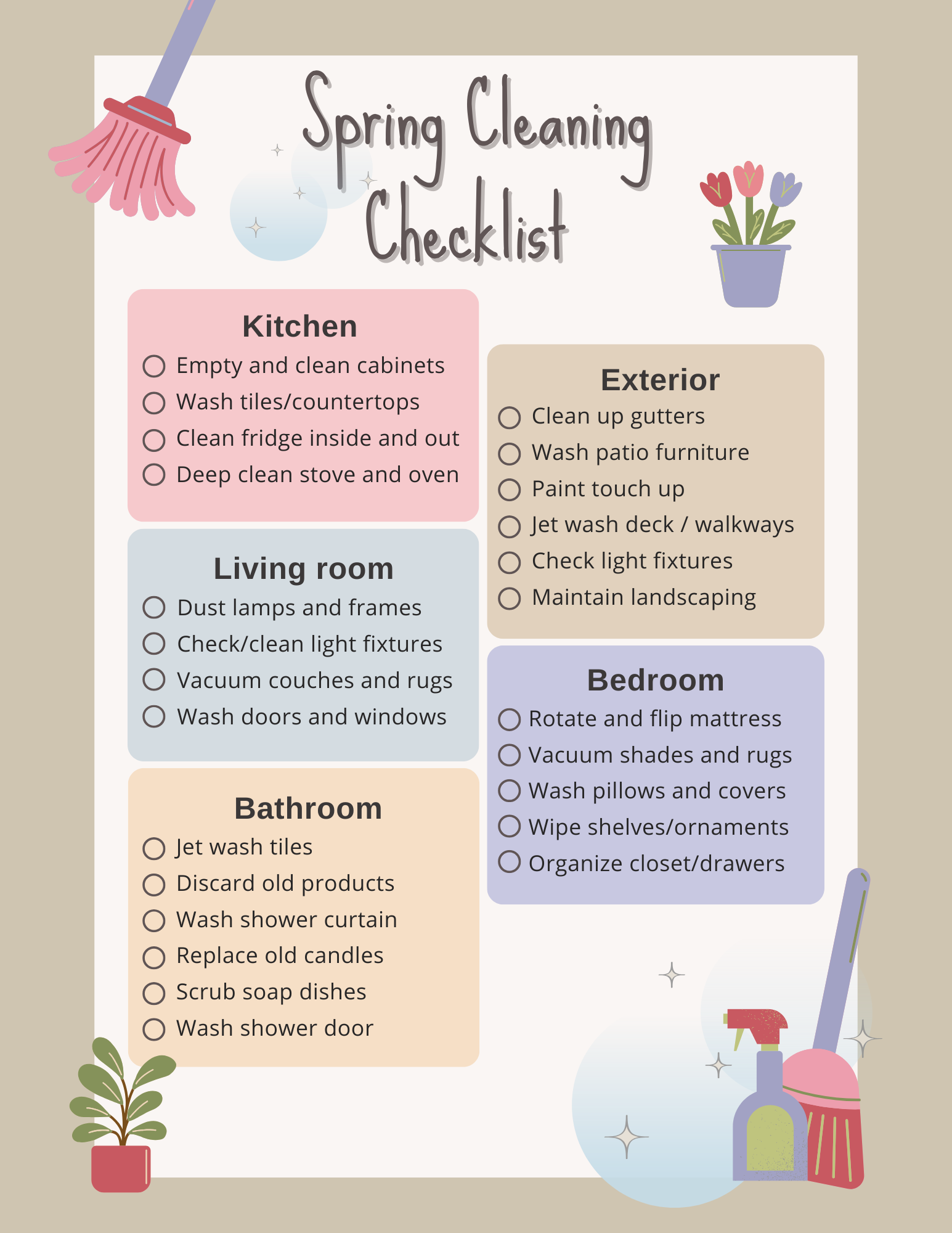 Spring Cleaning Checklist

Kitchen
☐ Empty and clean cabinets
☐ Wash tiles/countertops
☐ Clean fridge inside and out
☐ Deep clean stove and oven

Living room
☐ Dust lamps and frames
☐ Check/clean light fixtures
☐ Vacuum couches and rugs
☐ Wash doors and windows

Bathroom
☐ Jet wash tiles
☐ Discard old products
☐ Wash shower curtain
☐ Replace old candles
☐ Scrub soap dishes
☐ Wash shower door

Exterior
☐ Clean up gutters
☐ Wash patio furniture
☐ Paint touch up
☐ Jet wash deck / walkways
☐ Check light fixtures
☐ Maintain landscaping

Bedroom
☐ Rotate and flip mattress
☐ Vacuum shades and rugs
☐ Wash pillows and covers
☐ Wipe shelves/ornaments
☐ Organize closet/drawers